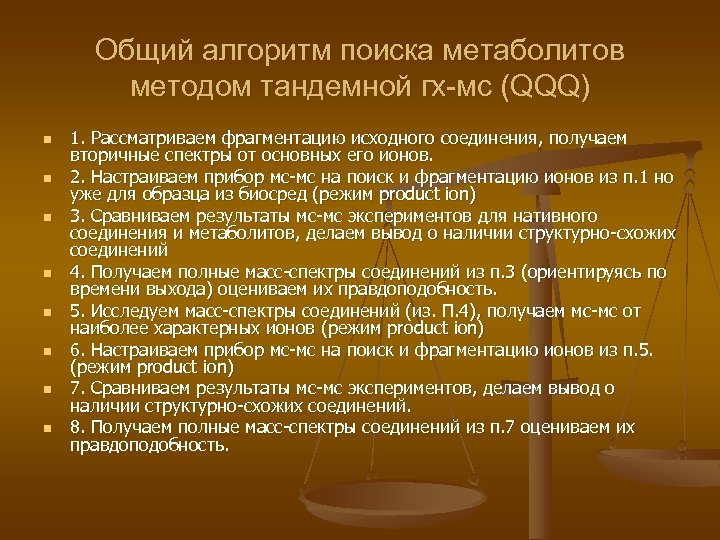 Общий алгоритм поиска метаболитов методом тандемной гх-мс (QQQ)

1. Рассматриваем фрагментацию исходного соединения, получаем вторичные спектры от основных его ионов.

2. Настраиваем прибор мс-мс на поиск и фрагментацию ионов из п.1 но уже для образца из биосред (режим product ion)

3. Сравниваем результаты мс-мс экспериментов для нативного соединения и метаболитов, делаем вывод о наличии структурно-схожих соединений

4. Получаем полные масс-спектры соединений из п.3 (ориентируясь по времени выхода) оцениваем их правдоподобность.

5. Исследуем масс-спектры соединений (из. П.4), получаем мс-мс от наиболее характерных ионов (режим product ion)

6. Настраиваем прибор мс-мс на поиск и фрагментацию ионов из п.5. (режим product ion)

7. Сравниваем результаты мс-мс экспериментов, делаем вывод о наличии структурно-схожих соединений.

8. Получаем полные масс-спектры соединений из п.7 оцениваем их правдоподобность.